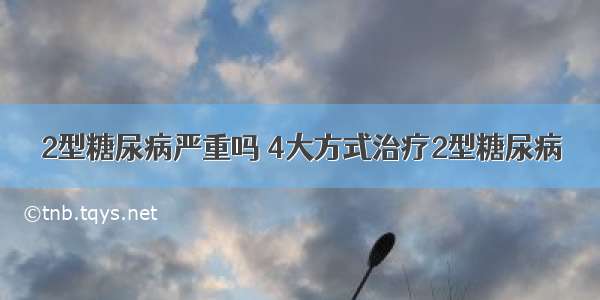 2型糖尿病严重吗 4大方式治疗2型糖尿病

©tnb.tqys.net